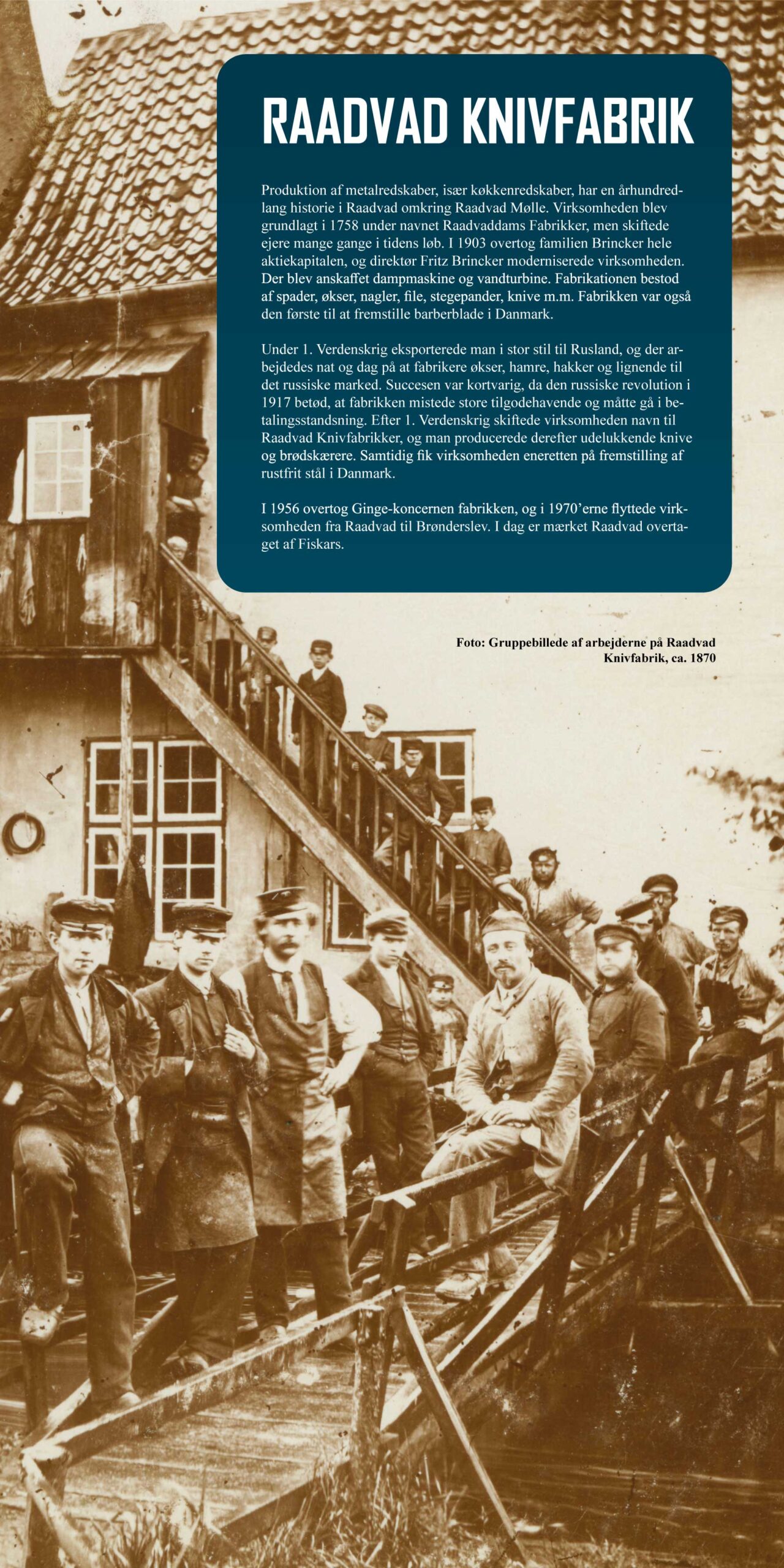 RAADVAD KNIVFABRIK

Produktion af metalredskaber, især køkkenredskaber, har en århundredlang historie i Raadvad omkring Raadvad Mølle. Virksomheden blev grundlagt i 1758 under navnet Raadvaddams Fabrikker, men skiftede ejere mange gange i tidens løb. I 1903 overtog familien Brincker hele aktiekapitalen, og direktør Fritz Brincker moderniserede virksomheden. Der blev anskaffet dampmaskine og vandturbine. Fabrikationen bestod af spader, økser, nagler, file, stegepander, knive m.m. Fabrikken var også den første til at fremstille barberblade i Danmark.

Under 1. Verdenskrig eksporterede man i stor stil til Rusland, og der arbejdedes nat og dag på at fabrikere økser, hamre, hakker og lignende til det russiske marked. Succesen var kortvarig, da den russiske revolution i 1917 betød, at fabrikken mistede store tilgodehavende og måtte gå i betalingsstandsning. Efter 1. Verdenskrig skiftede virksomheden navn til Raadvad Knivfabrikker, og man producerede derefter udelukkende knive og brødskærere. Samtidig fik virksomheden eneretten på fremstilling af rustfrit stål i Danmark.

I 1956 overtog Ginge-koncernen fabrikken, og i 1970'erne flyttede virksomheden fra Raadvad til Brønderslev. I dag er mærket Raadvad overtaget af Fiskars.

Foto: Gruppebillede af arbejderne på Raadvad Knivfabrik, ca. 1870